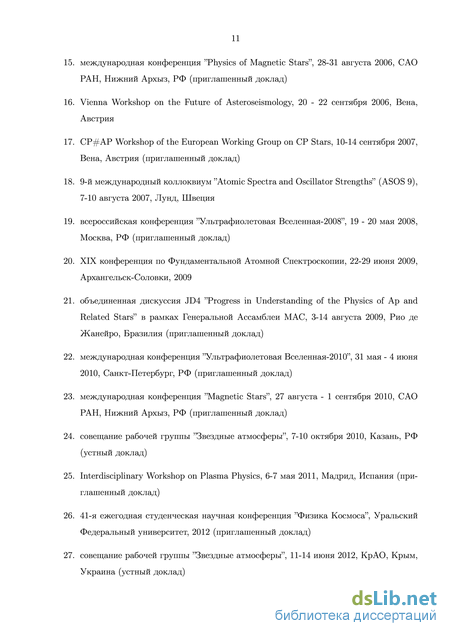 11

15. международная конференция "Physics of Magnetic Stars", 28-31 августа 2006, САО РАН, Нижний Архыз, РФ (приглашенный доклад)

16. Vienna Workshop on the Future of Asteroseismology, 20 - 22 сентября 2006, Вена, Австрия

17. CP#AP Workshop of the European Working Group on CP Stars, 10-14 сентября 2007, Вена, Австрия (приглашенный доклад)

18. 9-й международный коллоквиум "Atomic Spectra and Oscillator Strengths" (ASOS 9), 7-10 августа 2007, Лунд, Швеция

19. всероссийская конференция "Ультрафиолетовая Вселенная-2008", 19 - 20 мая 2008, Москва, РФ (приглашенный доклад)

20. XIX конференция по Фундаментальной Атомной Спектроскопии, 22-29 июня 2009, Архангельск-Соловки, 2009

21. объединенная дискуссия JD4 "Progress in Understanding of the Physics of Ap and Related Stars" в рамках Генеральной Ассамблеи МАС, 3-14 августа 2009, Рио де Жанейро, Бразилия (приглашенный доклад)

22. международная конференция "Ультрафиолетовая Вселенная-2010", 31 мая - 4 июня 2010, Санкт-Петербург, РФ (приглашенный доклад)

23. международная конференция "Magnetic Stars", 27 августа - 1 сентября 2010, САО РАН, Нижний Архыз, РФ (приглашенный доклад)

24. совещание рабочей группы "Звездные атмосферы", 7-10 октября 2010, Казань, РФ (устный доклад)

25. Interdisciplinary Workshop on Plasma Physics, 6-7 мая 2011, Мадрид, Испания (приглашенный доклад)

26. 41-я ежегодная студенческая научная конференция "Физика Космоса", Уральский Федеральный университет, 2012 (приглашенный доклад)

27. совещание рабочей группы "Звездные атмосферы", 11-14 июня 2012, КрАО, Крым, Украина (устный доклад)

dsLib.net
библиотека диссертаций